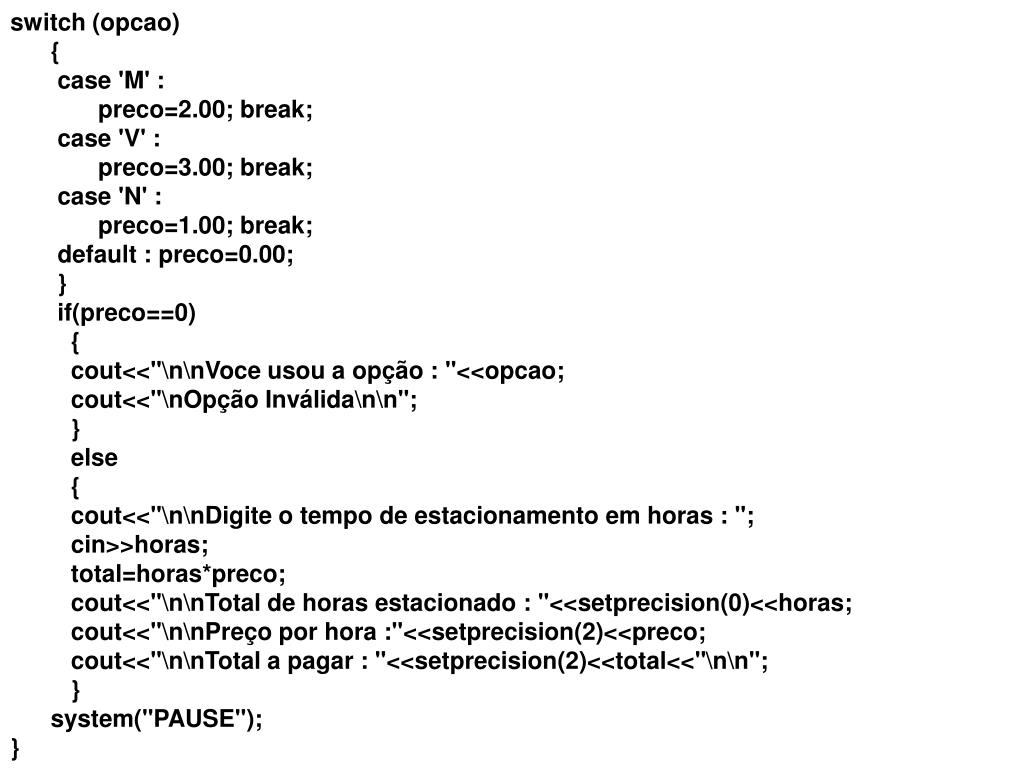 switch (opcao)
{
case 'M' :
preco=2.00; break;
case 'V' :
preco=3.00; break;
case 'N' :
preco=1.00; break;
default : preco=0.00;
}
if(preco==0)
{
cout<<"\n\nVoce usou a opção : "<<opcao;
cout<<"\nOpção Inválida\n\n";
}
else
{
cout<<"\n\nDigite o tempo de estacionamento em horas : ";
cin>>horas;
total=horas*preco;
cout<<"\n\nTotal de horas estacionado : "<<setprecision(0)<<horas;
cout<<"\n\nPreço por hora :"<<setprecision(2)<<preco;
cout<<"\n\nTotal a pagar : "<<setprecision(2)<<total<<"\n\n";
}
system("PAUSE");
}